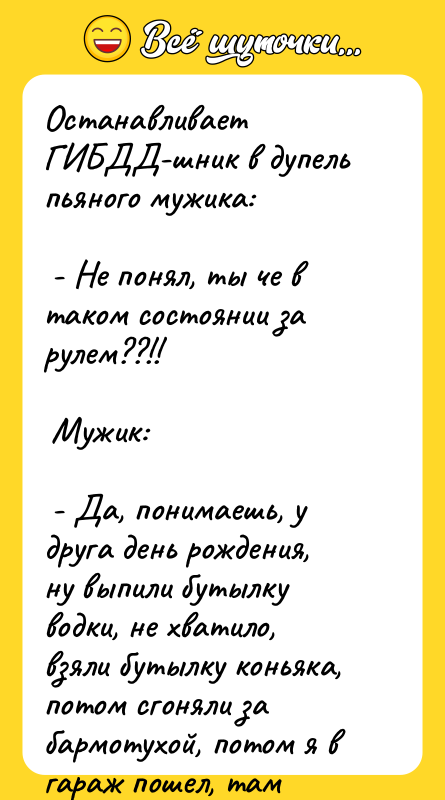 Всё шуточки...

Останавливает ГИБДД-шник в дупель пьяного мужика:

- Не понял, ты че в таком состоянии за рулем??!!

Мужик:

- Да, понимаешь, у друга день рождения, ну выпили бутылку водки, не хватило, взяли бутылку коньяка, потом сгоняли за бармотухой, потом я в гараж пошел, там